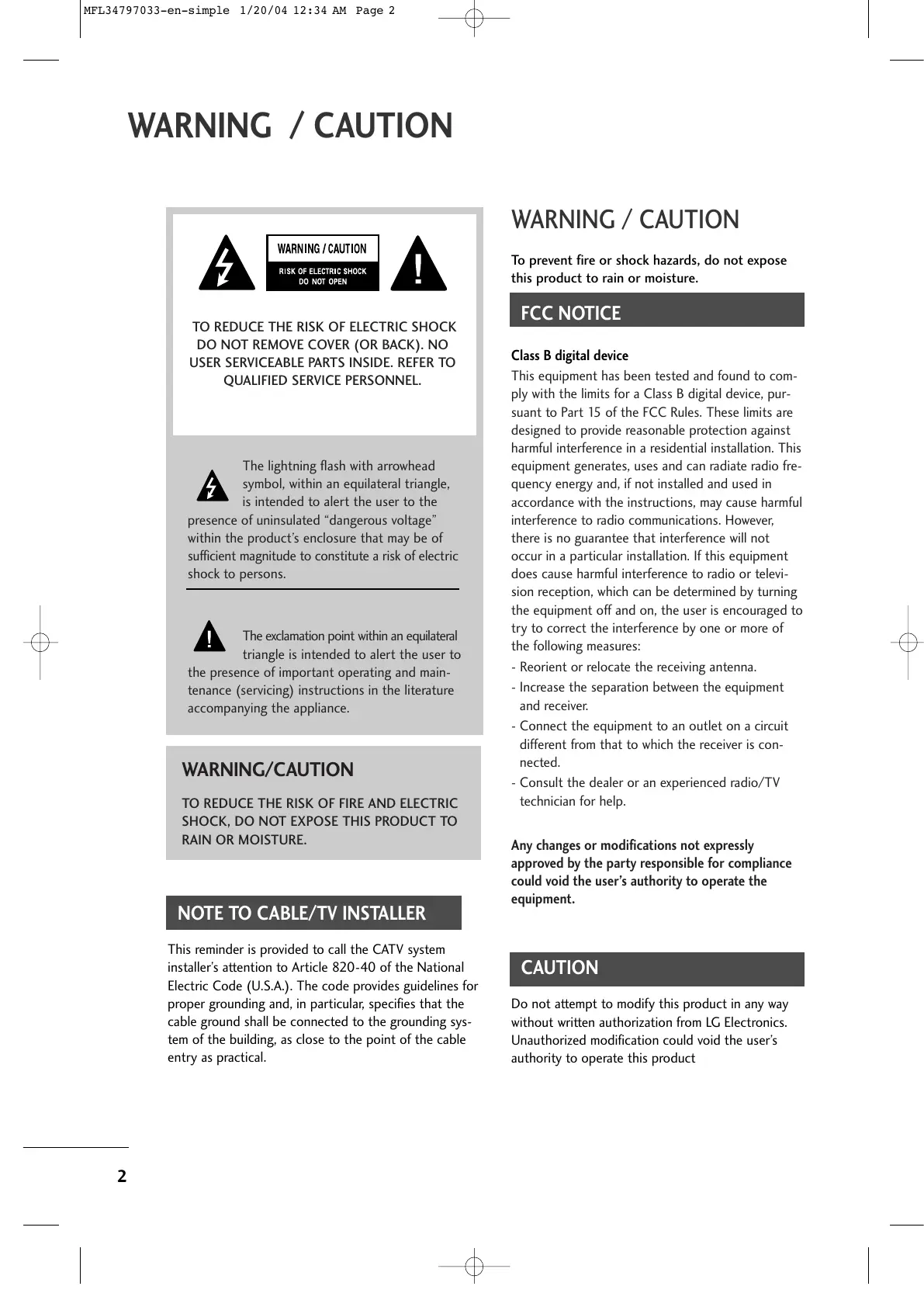 MFL34797033-en-simple 1/20/04 12:34 AM Page 2

WARNING / CAUTION

WARNING / CAUTION

RISK OF ELECTRIC SHOCK DO NOT OPEN

TO REDUCE THE RISK OF ELECTRIC SHOCK DO NOT REMOVE COVER (OR BACK). NO USER SERVICEABLE PARTS INSIDE. REFER TO QUALIFIED SERVICE PERSONNEL.

The lightning flash with arrowhead symbol, within an equilateral triangle, is intended to alert the user to the presence of uninsulated “dangerous voltage” within the product’s enclosure that may be of sufficient magnitude to constitute a risk of electric shock to persons.

The exclamation point within an equilateral triangle is intended to alert the user to the presence of important operating and maintenance (servicing) instructions in the literature accompanying the appliance.

WARNING/CAUTION

TO REDUCE THE RISK OF FIRE AND ELECTRIC SHOCK, DO NOT EXPOSE THIS PRODUCT TO RAIN OR MOISTURE.

NOTE TO CABLE/TV INSTALLER

This reminder is provided to call the CATV system installer’s attention to Article 820-40 of the National Electric Code (U.S.A.). The code provides guidelines for proper grounding and, in particular, specifies that the cable ground shall be connected to the grounding system of the building, as close to the point of the cable entry as practical.

WARNING / CAUTION

To prevent fire or shock hazards, do not expose this product to rain or moisture.

FCC NOTICE

Class B digital device
This equipment has been tested and found to comply with the limits for a Class B digital device, pursuant to Part 15 of the FCC Rules. These limits are designed to provide reasonable protection against harmful interference in a residential installation. This equipment generates, uses and can radiate radio frequency energy and, if not installed and used in accordance with the instructions, may cause harmful interference to radio communications. However, there is no guarantee that interference will not occur in a particular installation. If this equipment does cause harmful interference to radio or television reception, which can be determined by turning the equipment off and on, the user is encouraged to try to correct the interference by one or more of the following measures:
- Reorient or relocate the receiving antenna.
- Increase the separation between the equipment and receiver.
- Connect the equipment to an outlet on a circuit different from that to which the receiver is connected.
- Consult the dealer or an experienced radio/TV technician for help.

Any changes or modifications not expressly approved by the party responsible for compliance could void the user’s authority to operate the equipment.

CAUTION

Do not attempt to modify this product in any way without written authorization from LG Electronics. Unauthorized modification could void the user’s authority to operate this product

2